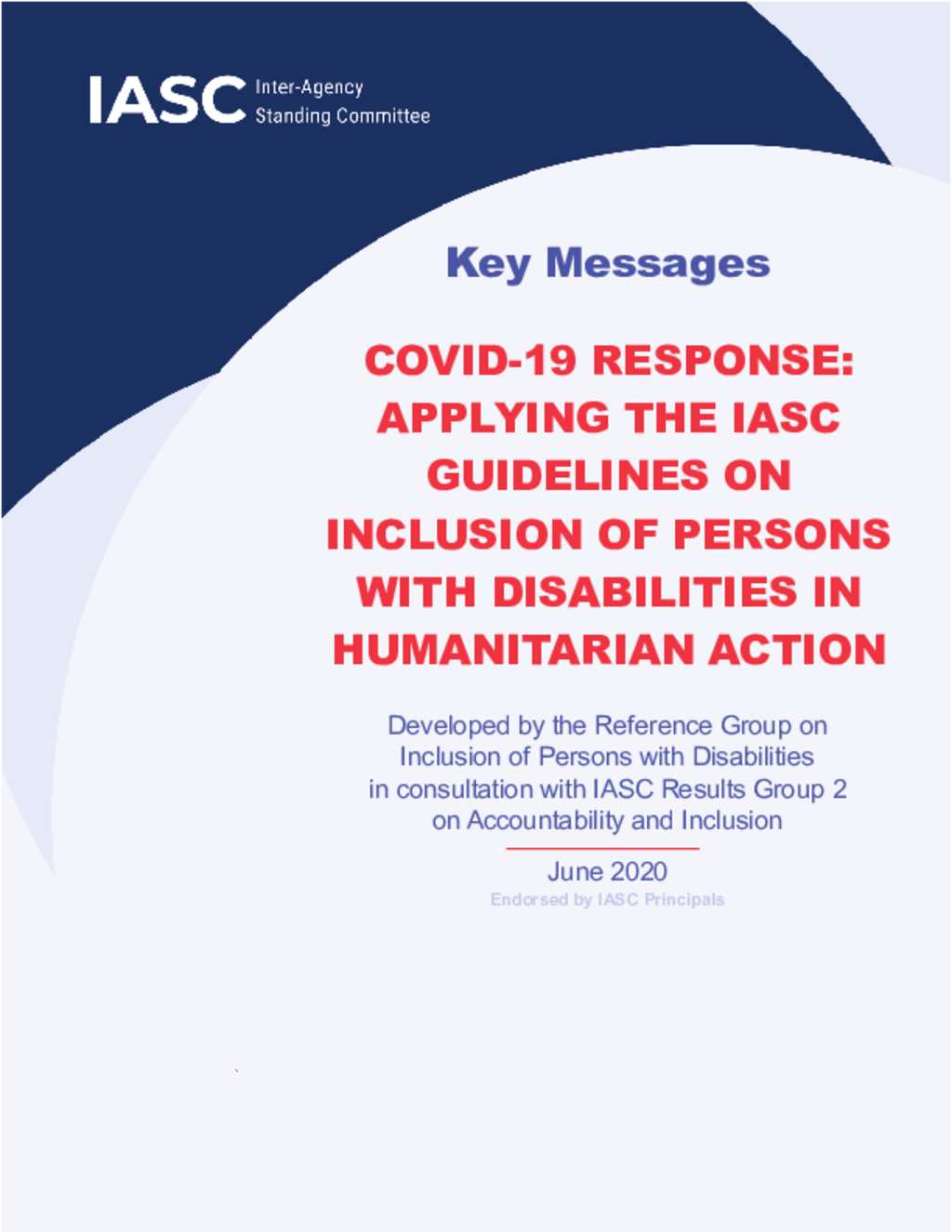 IASC Inter-Agency Standing Committee

Key Messages

COVID-19 RESPONSE: APPLYING THE IASC GUIDELINES ON INCLUSION OF PERSONS WITH DISABILITIES IN HUMANITARIAN ACTION

Developed by the Reference Group on Inclusion of Persons with Disabilities in consultation with IASC Results Group 2 on Accountability and Inclusion

June 2020
Endorsed by IASC Principals